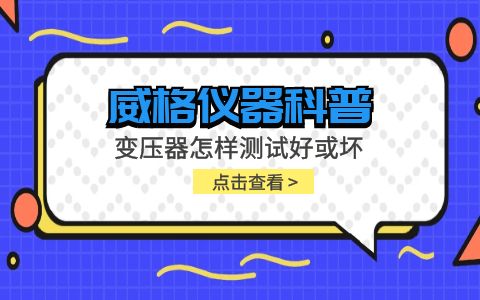 威格仪器科普

变压器怎样测试好或坏

点击查看 >